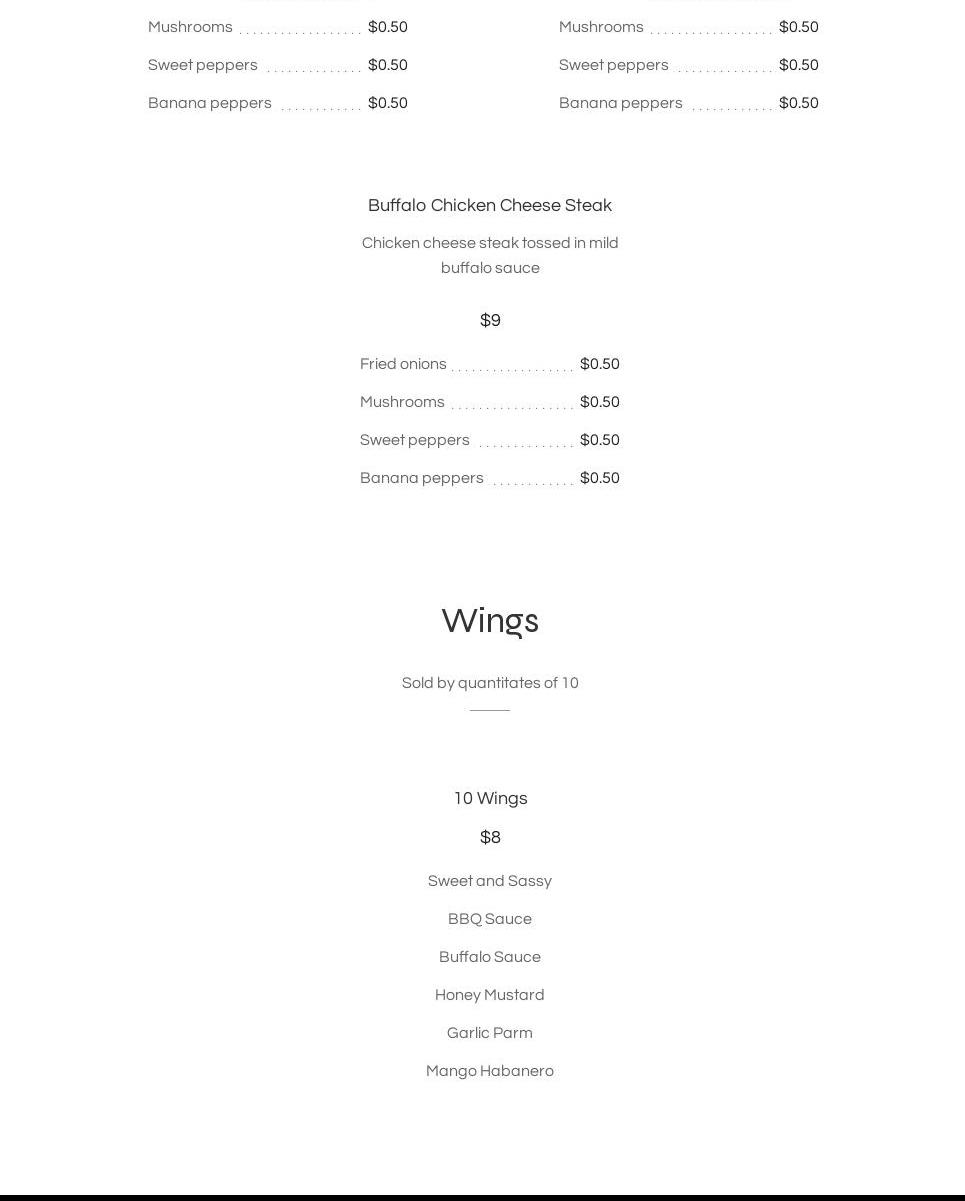 Mushrooms $0.50

Sweet peppers $0.50

Banana peppers $0.50

Mushrooms $0.50

Sweet peppers $0.50

Banana peppers $0.50

Buffalo Chicken Cheese Steak

Chicken cheese steak tossed in mild buffalo sauce

$9

Fried onions $0.50

Mushrooms $0.50

Sweet peppers $0.50

Banana peppers $0.50

Wings

Sold by quantitates of 10

10 Wings

$8

Sweet and Sassy

BBQ Sauce

Buffalo Sauce

Honey Mustard

Garlic Parm

Mango Habanero